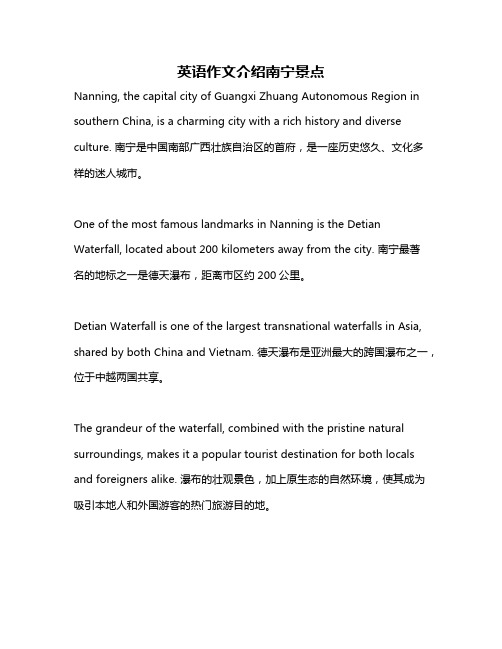 英语作文介绍南宁景点

Nanning, the capital city of Guangxi Zhuang Autonomous Region in southern China, is a charming city with a rich history and diverse culture. 南宁是中国南部广西壮族自治区的首府，是一座历史悠久、文化多样的迷人城市。

One of the most famous landmarks in Nanning is the Detian Waterfall, located about 200 kilometers away from the city. 南宁最著名的地标之一是德天瀑布，距离市区约 200 公里。

Detian Waterfall is one of the largest transnational waterfalls in Asia, shared by both China and Vietnam. 德天瀑布是亚洲最大的跨国瀑布之一，位于中越两国共享。

The grandeur of the waterfall, combined with the pristine natural surroundings, makes it a popular tourist destination for both locals and foreigners alike. 瀑布的壮观景色，加上原生态的自然环境，使其成为吸引本地人和外国游客的热门旅游目的地。